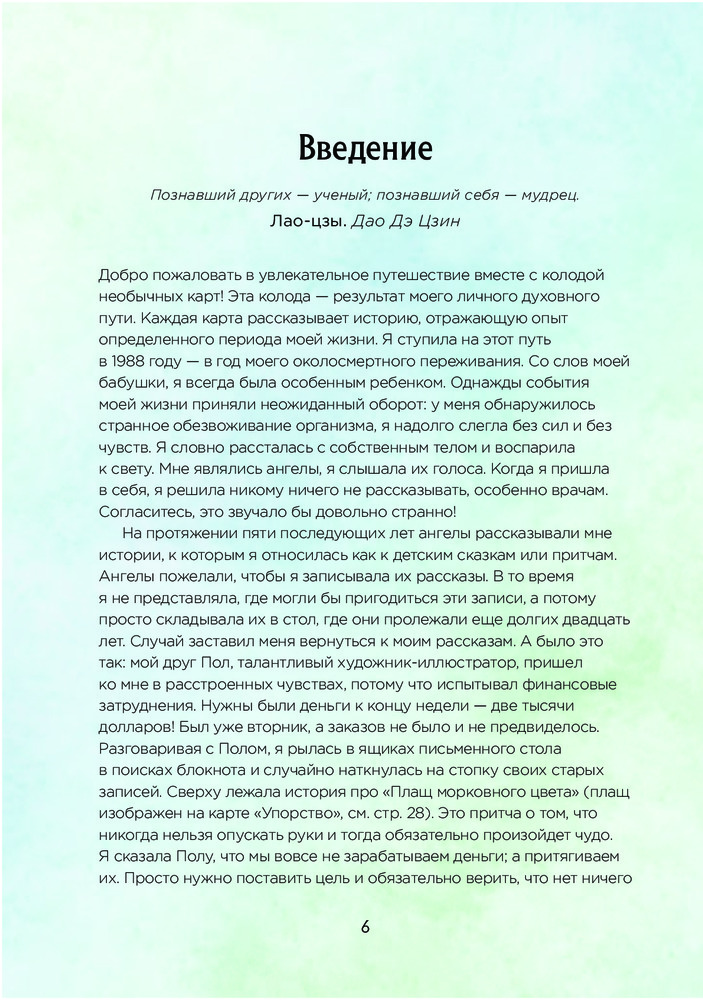 Введение

Познавший других — ученый; познавший себя — мудрец.

Лао-цзы. Дао Дэ Цзин

Добро пожаловать в увлекательное путешествие вместе с колодой необычных карт! Эта колода — результат моего личного духовного пути. Каждая карта рассказывает историю, отражающую опыт определенного периода моей жизни. Я ступила на этот путь в 1988 году — в год моего околосмертного переживания. Со слов моей бабушки, я всегда была особенным ребенком. Однажды события моей жизни приняли неожиданный оборот: у меня обнаружилось странное обезвоживание организма, я надолго слегла без сил и без чувств. Я словно рассталась с собственным телом и воспарила к свету. Мне являлись ангелы, я слышала их голоса. Когда я пришла в себя, я решила никому ничего не рассказывать, особенно врачам. Согласитесь, это звучало бы довольно странно!

На протяжении пяти последующих лет ангелы рассказывали мне истории, к которым я относилась как к детским сказкам или притчам. Ангелы пожелали, чтобы я записывала их рассказы. В то время я не представляла, где могли бы пригодиться эти записи, а потому просто складывала их в стол, где они пролежали еще долгих двадцать лет. Случай заставил меня вернуться к моим рассказам. А было это так: мой друг Пол, талантливый художник-иллюстратор, пришел ко мне в расстроенных чувствах, потому что испытывал финансовые затруднения. Нужны были деньги к концу недели — две тысячи долларов! Был уже вторник, а заказов не было и не предвиделось. Разговаривая с Полом, я рылась в ящиках письменного стола в поисках блокнота и случайно наткнулась на стопку своих старых записей. Сверху лежала история про «Плащ морковного цвета» (плащ изображен на карте «Упорство», см. стр. 28). Это притча о том, что никогда нельзя опускать руки и тогда обязательно произойдет чудо. Я сказала Полу, что мы вовсе не зарабатываем деньги; а притягиваем их. Просто нужно поставить цель и обязательно верить, что нет ничего

6